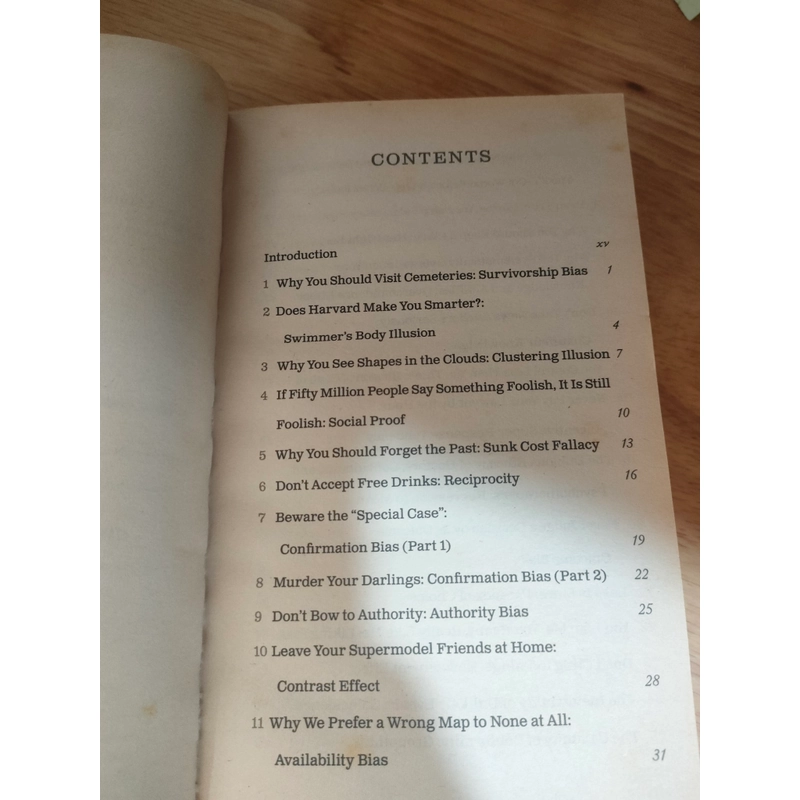 CONTENTS

Introduction xv
1 Why You Should Visit Cemeteries: Survivorship Bias 1
2 Does Harvard Make You Smarter?:
Swimmer's Body Illusion 4
3 Why You See Shapes in the Clouds: Clustering Illusion 7
4 If Fifty Million People Say Something Foolish, It Is Still
Foolish: Social Proof 10
5 Why You Should Forget the Past: Sunk Cost Fallacy 13
6 Don't Accept Free Drinks: Reciprocity 16
7 Beware the "Special Case":
Confirmation Bias (Part 1) 19
8 Murder Your Darlings: Confirmation Bias (Part 2) 22
9 Don't Bow to Authority: Authority Bias 25
10 Leave Your Supermodel Friends at Home:
Contrast Effect 28
11 Why We Prefer a Wrong Map to None at All:
Availability Bias 31